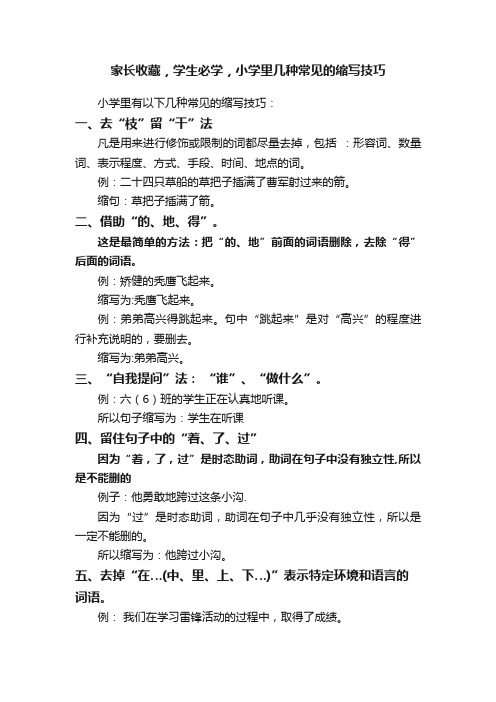 家长收藏，学生必学，小学里几种常见的缩写技巧

小学里有以下几种常见的缩写技巧：

一、去“枝”留“干”法

凡是用来进行修饰或限制的词都尽量去掉，包括 ：形容词、数量词、表示程度、方式、手段、时间、地点的词。

例：二十四只草船的草把子插满了曹军射过来的箭。

缩句：草把子插满了箭。

二、借助“的、地、得”。

这是最简单的方法：把“的、地”前面的词语删除，去除“得”后面的词语。

例：矫健的秃鹰飞起来。

缩写为:秃鹰飞起来。

例：弟弟高兴得跳起来。句中“跳起来”是对“高兴”的程度进行补充说明的，要删去。

缩写为:弟弟高兴。

三、“自我提问”法：“谁”、“做什么”。

例：六（6）班的学生正在认真地听课。

所以句子缩写为：学生在听课

四、留住句子中的“着、了、过”

因为“着，了，过”是时态助词，助词在句子中没有独立性,所以是不能删的

例子：他勇敢地跨过这条小沟.

因为“过”是时态助词，助词在句子中几乎没有独立性，所以是一定不能删的。

所以缩写为：他跨过小沟。

五、去掉“在…(中、里、上、下…)”表示特定环境和语言的词语。

例： 我们在学习雷锋活动的过程中，取得了成绩。